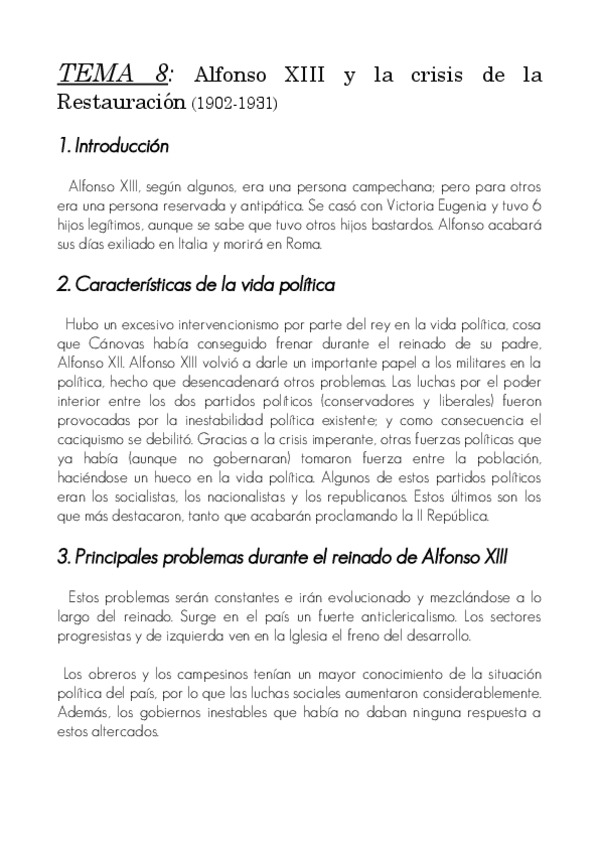 TEMA 8: Alfonso XIII y la crisis de la Restauración (1902-1931)

1. Introducción

Alfonso XIII, según algunos, era una persona campechana; pero para otros era una persona reservada y antipática. Se casó con Victoria Eugenia y tuvo 6 hijos legítimos, aunque se sabe que tuvo otros hijos bastardos. Alfonso acabará sus días exiliado en Italia y morirá en Roma.

2. Características de la vida política

Hubo un excesivo intervencionismo por parte del rey en la vida política, cosa que Cánovas había conseguido frenar durante el reinado de su padre, Alfonso XII. Alfonso XIII volvió a darle un importante papel a los militares en la política, hecho que desencadenará otros problemas. Las luchas por el poder interior entre los dos partidos políticos (conservadores y liberales) fueron provocadas por la inestabilidad política existente; y como consecuencia el caciquismo se debilitó. Gracias a la crisis imperante, otras fuerzas políticas que ya había (aunque no gobernaran) tomaron fuerza entre la población, haciéndose un hueco en la vida política. Algunos de estos partidos políticos eran los socialistas, los nacionalistas y los republicanos. Estos últimos son los que más destacaron, tanto que acabarán proclamando la II República.

3. Principales problemas durante el reinado de Alfonso XIII

Estos problemas serán constantes e irán evolucionado y mezclándose a lo largo del reinado. Surge en el país un fuerte anticlericalismo. Los sectores progresistas y de izquierda ven en la Iglesia el freno del desarrollo.

Los obreros y los campesinos tenían un mayor conocimiento de la situación política del país, por lo que las luchas sociales aumentaron considerablemente. Además, los gobiernos inestables que había no daban ninguna respuesta a estos altercados.